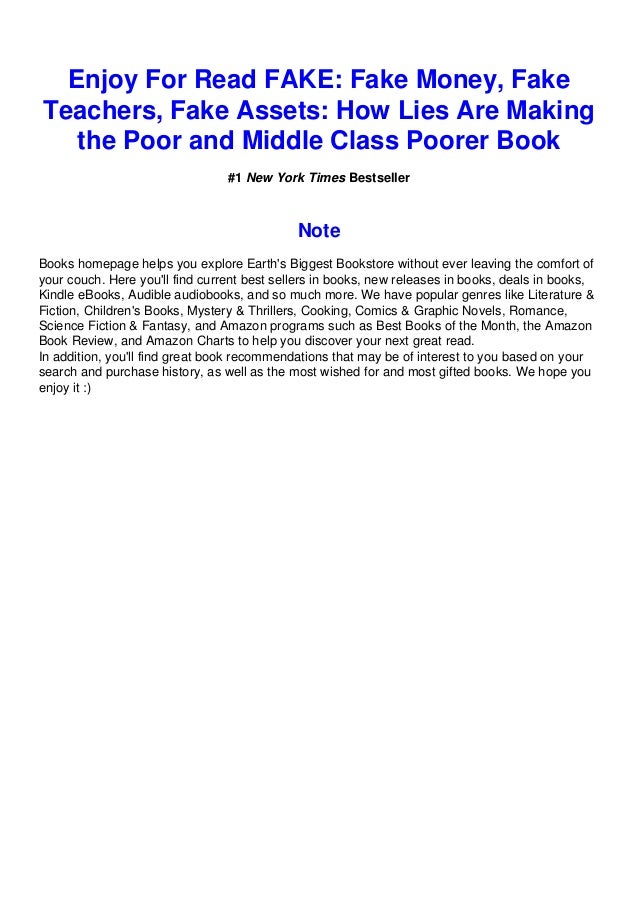 Enjoy For Read FAKE: Fake Money, Fake Teachers, Fake Assets: How Lies Are Making the Poor and Middle Class Poorer Book

#1 New York Times Bestseller

Note

Books homepage helps you explore Earth's Biggest Bookstore without ever leaving the comfort of your couch. Here you'll find current best sellers in books, new releases in books, deals in books, Kindle eBooks, Audible audiobooks, and so much more. We have popular genres like Literature & Fiction, Children's Books, Mystery & Thrillers, Cooking, Comics & Graphic Novels, Romance, Science Fiction & Fantasy, and Amazon programs such as Best Books of the Month, the Amazon Book Review, and Amazon Charts to help you discover your next great read.
In addition, you'll find great book recommendations that may be of interest to you based on your search and purchase history, as well as the most wished for and most gifted books. We hope you enjoy it :)